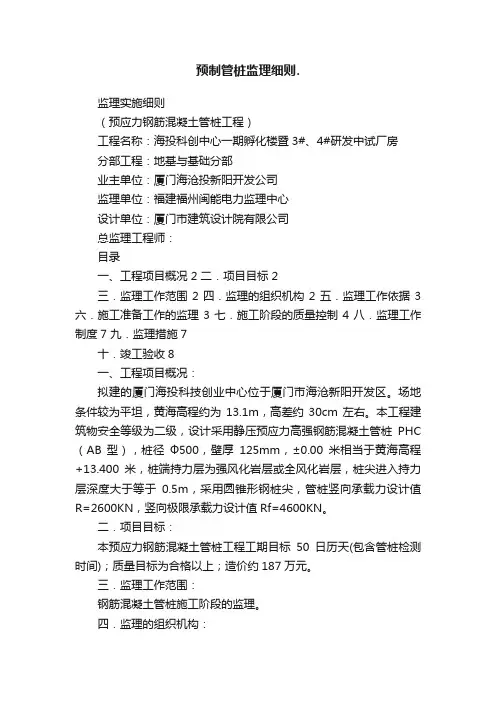 预制管桩监理细则.

监理实施细则

（预应力钢筋混凝土管桩工程）

工程名称：海投科创中心一期孵化楼暨 3#、4#研发中试厂房

分部工程：地基与基础分部

业主单位：厦门海沧投新阳开发公司

监理单位：福建福州闽能电力监理中心

设计单位：厦门市建筑设计院有限公司

总监理工程师：

目录

一、工程项目概况 2 二．项目目标 2

三．监理工作范围 2 四．监理的组织机构 2 五．监理工作依据 3 六．施工准备工作的监理 3 七．施工阶段的质量控制 4 八．监理工作制度 7 九．监理措施 7

十．竣工验收 8

一、工程项目概况：

拟建的厦门海投科技创业中心位于厦门市海沧新阳开发区。场地条件较为平坦，黄海高程约为 13.1m，高差约 30cm 左右。本工程建筑物安全等级为二级，设计采用静压预应力高强钢筋混凝土管桩 PHC（AB 型），桩径 Φ500，壁厚 125mm，±0.00 米相当于黄海高程+13.400 米，桩端持力层为强风化岩层或全风化岩层，桩尖进入持力层深度大于等于 0.5m，采用圆锥形钢桩尖，管桩竖向承载力设计值 R=2600KN，竖向极限承载力设计值 Rf=4600KN。

二．项目目标：

本预应力钢筋混凝土管桩工程工期目标 50 日历天(包含管桩检测时间)；质量目标为合格以上；造价约 187 万元。

三．监理工作范围：

钢筋混凝土管桩施工阶段的监理。

四．监理的组织机构：